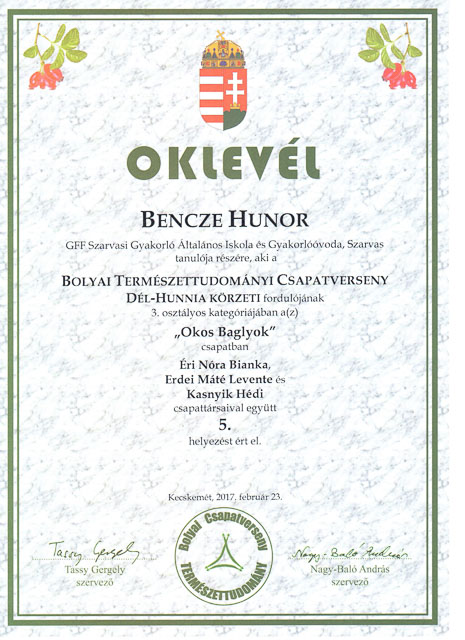 OKLEVÉL

BENCZE HUNOR

GFF Szarvasi Gyakorló Általános Iskola és Gyakorlóóvoda, Szarvas tanulója részére, aki a

BOLYAI TERMÉSZETTUDOMÁNYI CSAPATVERSENY

DÉL-HUNNIA KÖRZETI fordulójának

3. osztályos kategóriájában a(z)

„Okos Baglyok"

csapatban

Éri Nóra Bianka,
Erdei Máté Levente és
Kasnyik Hédi
csapattársaival együtt

5.

helyezést ért el.

Kecskemét, 2017. február 23.

Tassy Gergely
Tassy Gergely
szervező

Bolyai Csapatverseny
TERMÉSZETTUDOMÁNY

Nagy-Baló András
Nagy-Baló András
szervező